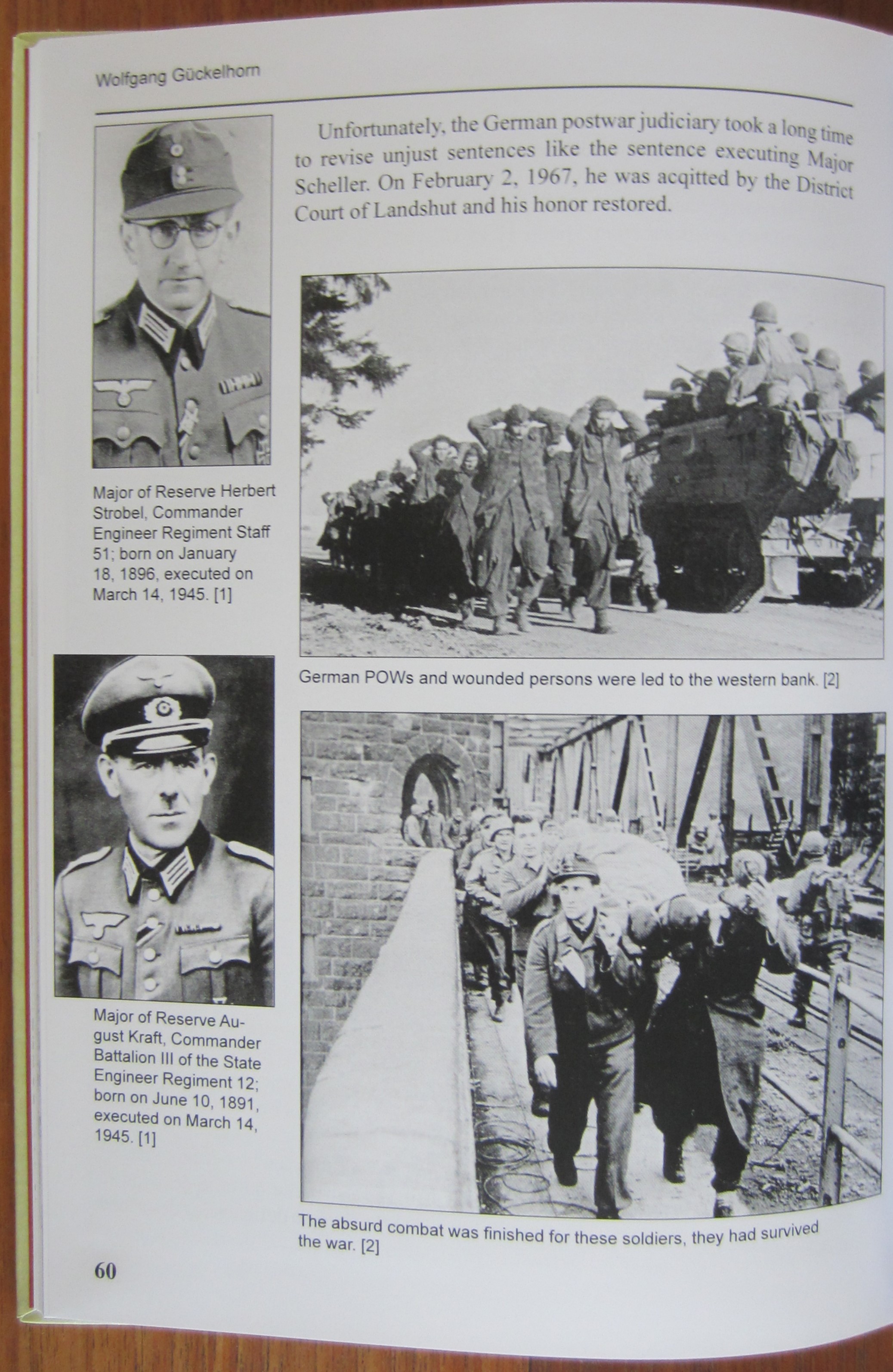 Wolfgang Gückelhorn

Unfortunately, the German postwar judiciary took a long time to revise unjust sentences like the sentence executing Major Scheller. On February 2, 1967, he was acqitted by the District Court of Landshut and his honor restored.

Major of Reserve Herbert Strobel, Commander Engineer Regiment Staff 51; born on January 18, 1896, executed on March 14, 1945. [1]

German POWs and wounded persons were led to the western bank. [2]

Major of Reserve August Kraft, Commander Battalion III of the State Engineer Regiment 12; born on June 10, 1891, executed on March 14, 1945. [1]

The absurd combat was finished for these soldiers, they had survived the war. [2]

60